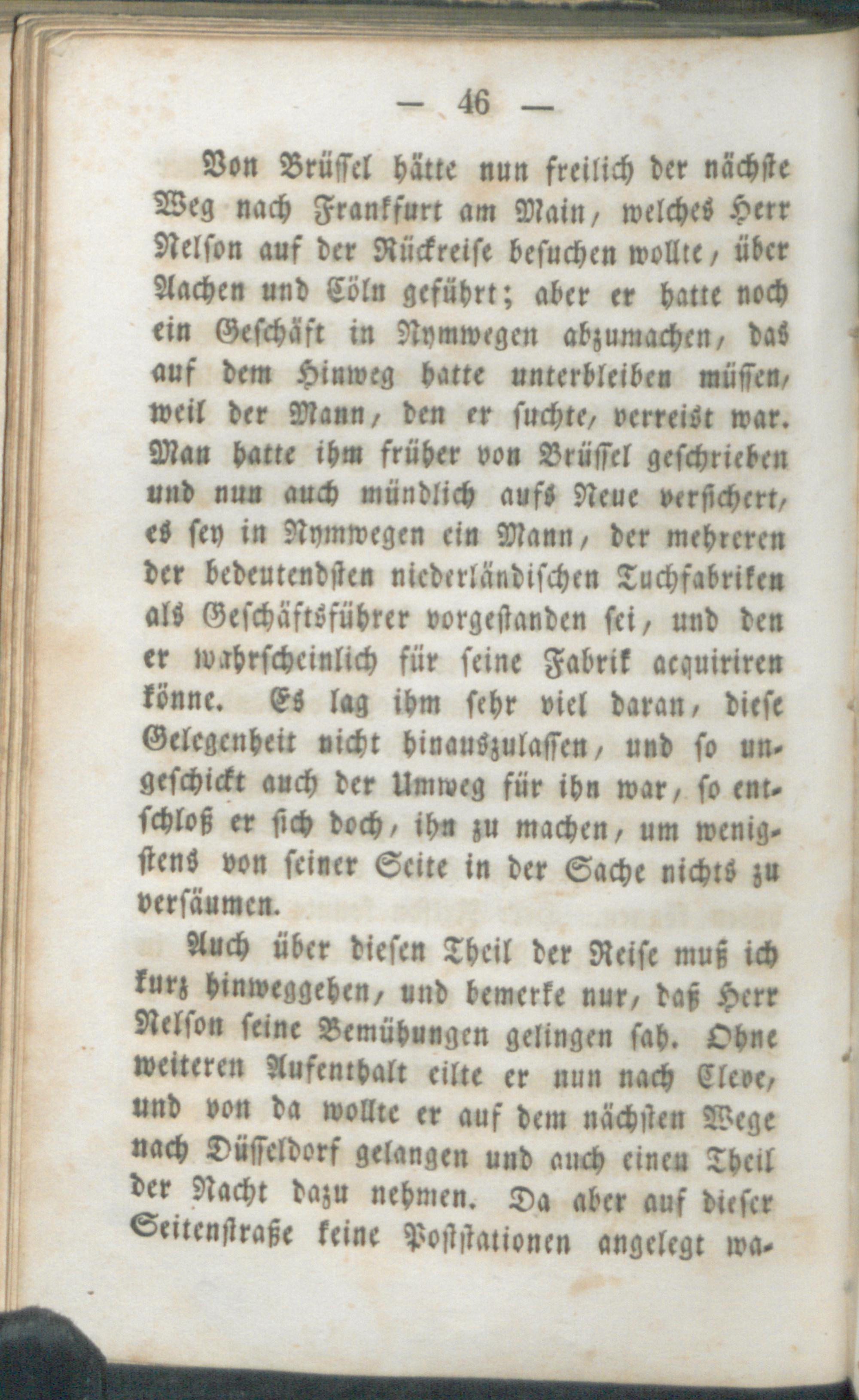 — 46 —

Von Brüssel hätte nun freilich der nächste Weg nach Frankfurt am Main, welches Herr Nelson auf der Rückreise besuchen wollte, über Aachen und Cöln geführt; aber er hatte noch ein Geschäft in Nymwegen abzumachen, das auf dem Hinweg hatte unterbleiben müssen, weil der Mann, den er suchte, verreist war. Man hatte ihm früher von Brüssel geschrieben und nun auch mündlich aufs Neue versichert, es sey in Nymwegen ein Mann, der mehreren der bedeutendsten niederländischen Tuchfabriken als Geschäftsführer vorgestanden sei, und den er wahrscheinlich für seine Fabrik acquiriren könne. Es lag ihm sehr viel daran, diese Gelegenheit nicht hinauszulassen, und so ungeschickt auch der Umweg für ihn war, so entschloß er sich doch, ihn zu machen, um wenigstens von seiner Seite in der Sache nichts zu versäumen.

Auch über diesen Theil der Reise muß ich kurz hinweggehen, und bemerke nur, daß Herr Nelson seine Bemühungen gelingen sah. Ohne weiteren Aufenthalt eilte er nun nach Cleve, und von da wollte er auf dem nächsten Wege nach Düsseldorf gelangen und auch einen Theil der Nacht dazu nehmen. Da aber auf dieser Seitenstraße keine Poststationen angelegt wa-